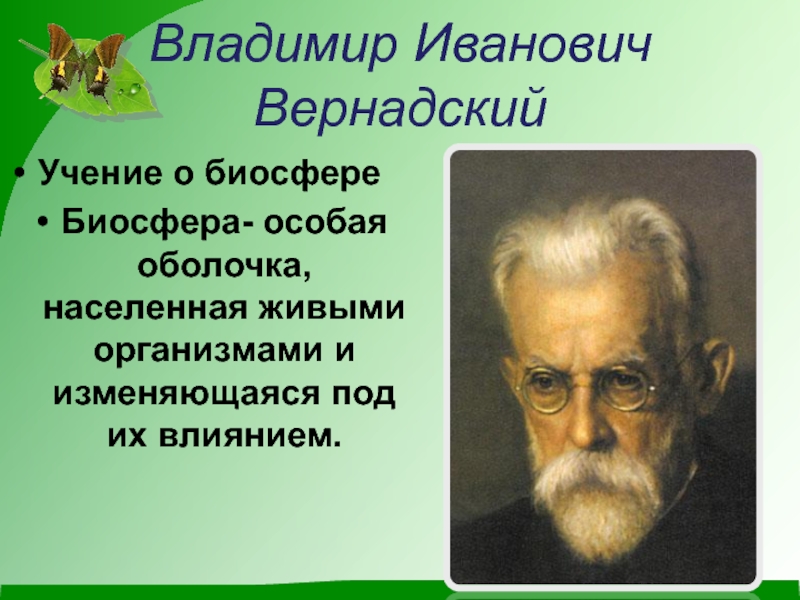 Владимир Иванович Вернадский

• Учение о биосфере

• Биосфера- особая оболочка, населенная живыми организмами и изменяющаяся под их влиянием.